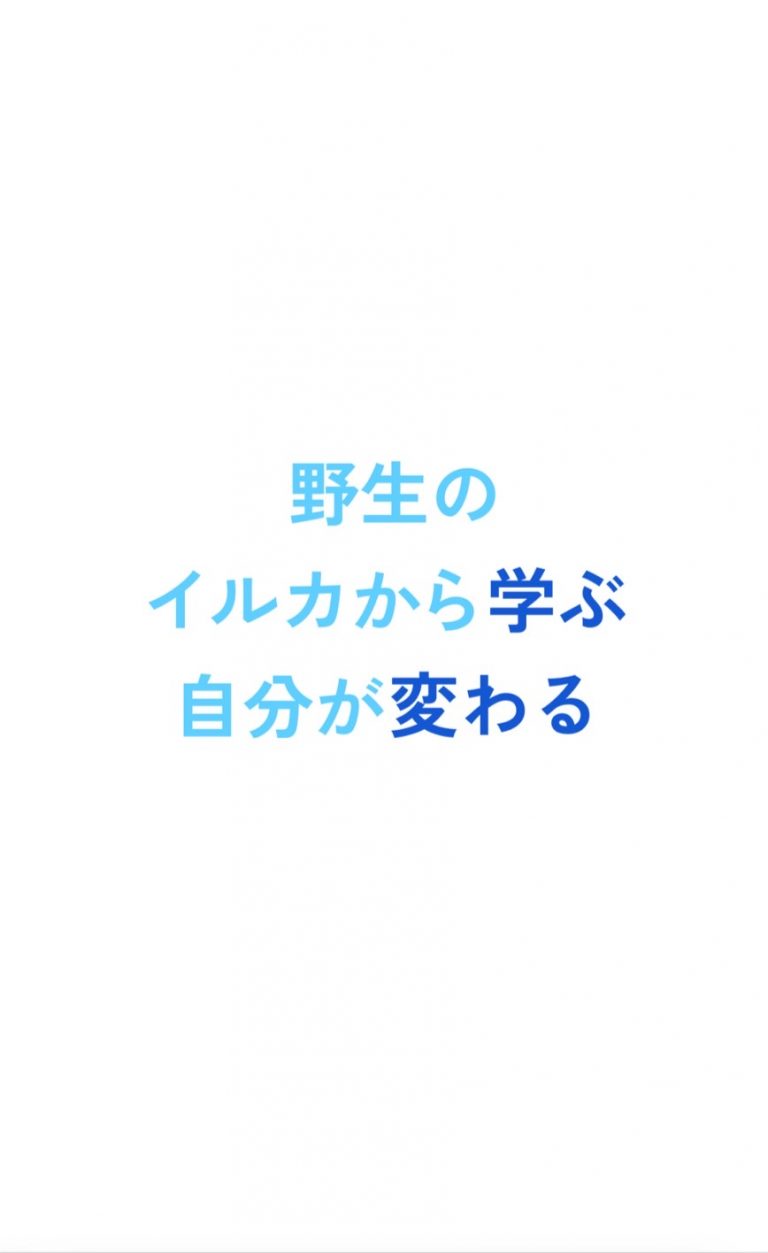 野生の
イルカから学ぶ
自分が変わる